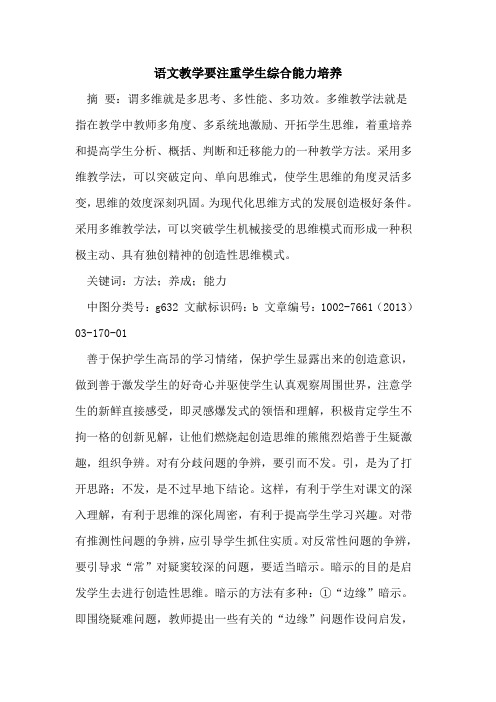 语文教学要注重学生综合能力培养

摘 要：谓多维就是多思考、多性能、多功效。多维教学法就是指在教学中教师多角度、多系统地激励、开拓学生思维，着重培养和提高学生分析、概括、判断和迁移能力的一种教学方法。采用多维教学法，可以突破定向、单向思维式，使学生思维的角度灵活多变，思维的效度深刻巩固。为现代化思维方式的发展创造极好条件。采用多维教学法，可以突破学生机械接受的思维模式而形成一种积极主动、具有独创精神的创造性思维模式。

关键词：方法；养成；能力

中图分类号：g632 文献标识码：b 文章编号：1002-7661（2013）03-170-01

善于保护学生高昂的学习情绪，保护学生显露出来的创造意识，做到善于激发学生的好奇心并驱使学生认真观察周围世界，注意学生的新鲜直接感受，即灵感爆发式的领悟和理解，积极肯定学生不拘一格的创新见解，让他们燃烧起创造思维的熊熊烈焰善于生疑激趣，组织争辨。对有分歧问题的争辨，要引而不发。引，是为了打开思路；不发，是不过早地下结论。这样，有利于学生对课文的深入理解，有利于思维的深化周密，有利于提高学生学习兴趣。对带有推测性问题的争辨，应引导学生抓住实质。对反常性问题的争辨，要引导求“常”对疑窦较深的问题，要适当暗示。暗示的目的是启发学生去进行创造性思维。暗示的方法有多种：①“边缘”暗示。即围绕疑难问题，教师提出一些有关的“边缘”问题作设问启发，